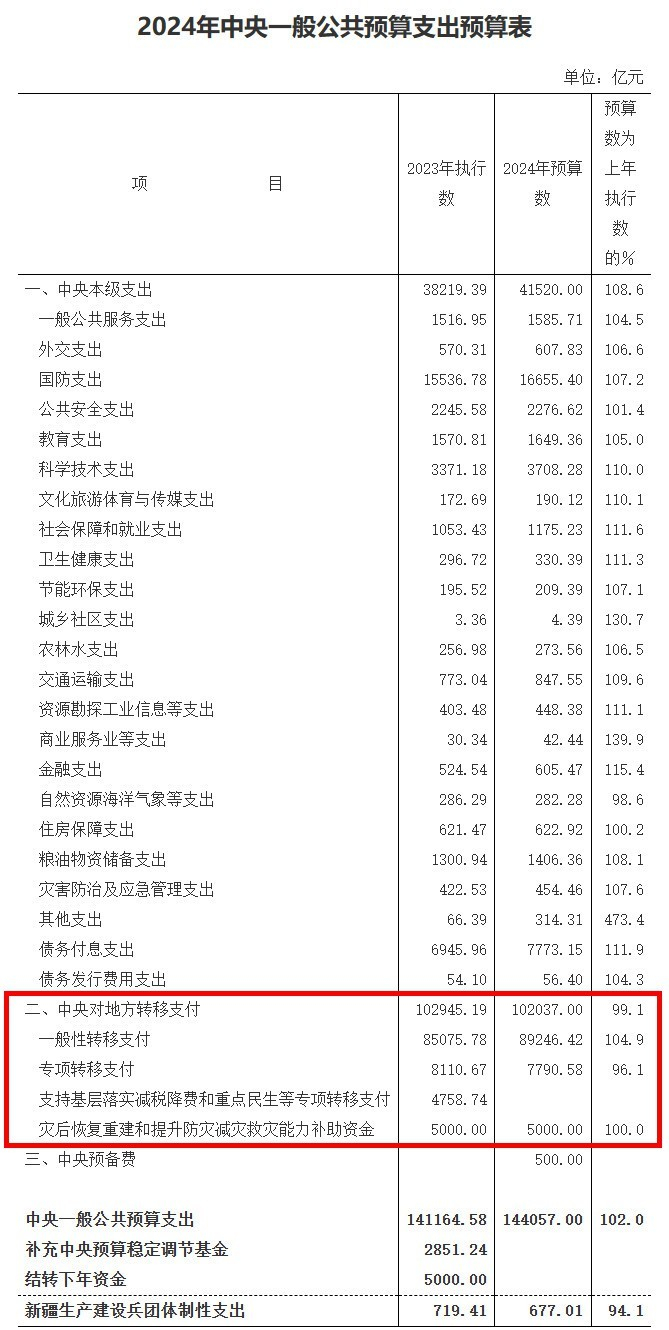 2024年中央一般公共预算支出预算表

单位：亿元

| 项　　目 | 2023年执行数 | 2024年预算数 | 预算数为上年执行数的% |
|---|---|---|---|
| 一、中央本级支出 | 38219.39 | 41520.00 | 108.6 |
| 一般公共服务支出 | 1516.95 | 1585.71 | 104.5 |
| 外交支出 | 570.31 | 607.83 | 106.6 |
| 国防支出 | 15536.78 | 16655.40 | 107.2 |
| 公共安全支出 | 2245.58 | 2276.62 | 101.4 |
| 教育支出 | 1570.81 | 1649.36 | 105.0 |
| 科学技术支出 | 3371.18 | 3708.28 | 110.0 |
| 文化旅游体育与传媒支出 | 172.69 | 190.12 | 110.1 |
| 社会保障和就业支出 | 1053.43 | 1175.23 | 111.6 |
| 卫生健康支出 | 296.72 | 330.39 | 111.3 |
| 节能环保支出 | 195.52 | 209.39 | 107.1 |
| 城乡社区支出 | 3.36 | 4.39 | 130.7 |
| 农林水支出 | 256.98 | 273.56 | 106.5 |
| 交通运输支出 | 773.04 | 847.55 | 109.6 |
| 资源勘探工业信息等支出 | 403.48 | 448.38 | 111.1 |
| 商业服务业等支出 | 30.34 | 42.44 | 139.9 |
| 金融支出 | 524.54 | 605.47 | 115.4 |
| 自然资源海洋气象等支出 | 286.29 | 282.28 | 98.6 |
| 住房保障支出 | 621.47 | 622.92 | 100.2 |
| 粮油物资储备支出 | 1300.94 | 1406.36 | 108.1 |
| 灾害防治及应急管理支出 | 422.53 | 454.46 | 107.6 |
| 其他支出 | 66.39 | 314.31 | 473.4 |
| 债务付息支出 | 6945.96 | 7773.15 | 111.9 |
| 债务发行费用支出 | 54.10 | 56.40 | 104.3 |
| 二、中央对地方转移支付 | 102945.19 | 102037.00 | 99.1 |
| 一般性转移支付 | 85075.78 | 89246.42 | 104.9 |
| 专项转移支付 | 8110.67 | 7790.58 | 96.1 |
| 支持基层落实减税降费和重点民生等专项转移支付 | 4758.74 | | |
| 灾后恢复重建和提升防灾减灾救灾能力补助资金 | 5000.00 | 5000.00 | 100.0 |
| 三、中央预备费 | | 500.00 | |
| 中央一般公共预算支出 | 141164.58 | 144057.00 | 102.0 |
| 补充中央预算稳定调节基金 | 2851.24 | | |
| 结转下年资金 | 5000.00 | | |
| 新疆生产建设兵团体制性支出 | 719.41 | 677.01 | 94.1 |